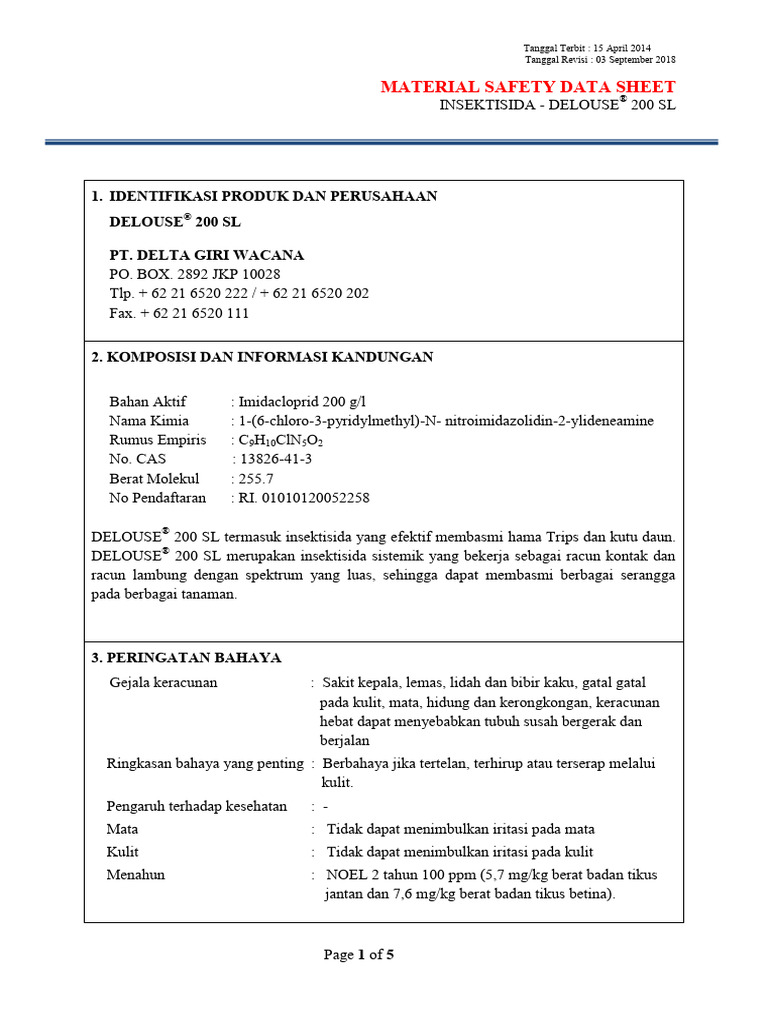 Tanggal Terbit : 15 April 2014
Tanggal Revisi : 03 September 2018

MATERIAL SAFETY DATA SHEET
INSEKTISIDA - DELOUSE® 200 SL

1. IDENTIFIKASI PRODUK DAN PERUSAHAAN
DELOUSE® 200 SL

PT. DELTA GIRI WACANA
PO. BOX. 2892 JKP 10028
Tlp. + 62 21 6520 222 / + 62 21 6520 202
Fax. + 62 21 6520 111

2. KOMPOSISI DAN INFORMASI KANDUNGAN

Bahan Aktif : Imidacloprid 200 g/l
Nama Kimia : 1-(6-chloro-3-pyridylmethyl)-N- nitroimidazolidin-2-ylideneamine
Rumus Empiris : $C_9H_{10}ClN_5O_2$
No. CAS : 13826-41-3
Berat Molekul : 255.7
No Pendaftaran : RI. 01010120052258

DELOUSE® 200 SL termasuk insektisida yang efektif membasmi hama Trips dan kutu daun. DELOUSE® 200 SL merupakan insektisida sistemik yang bekerja sebagai racun kontak dan racun lambung dengan spektrum yang luas, sehingga dapat membasmi berbagai serangga pada berbagai tanaman.

3. PERINGATAN BAHAYA
Gejala keracunan : Sakit kepala, lemas, lidah dan bibir kaku, gatal gatal pada kulit, mata, hidung dan kerongkongan, keracunan hebat dapat menyebabkan tubuh susah bergerak dan berjalan
Ringkasan bahaya yang penting : Berbahaya jika tertelan, terhirup atau terserap melalui kulit.
Pengaruh terhadap kesehatan : -
Mata : Tidak dapat menimbulkan iritasi pada mata
Kulit : Tidak dapat menimbulkan iritasi pada kulit
Menahun : NOEL 2 tahun 100 ppm (5,7 mg/kg berat badan tikus jantan dan 7,6 mg/kg berat badan tikus betina).

Page 1 of 5